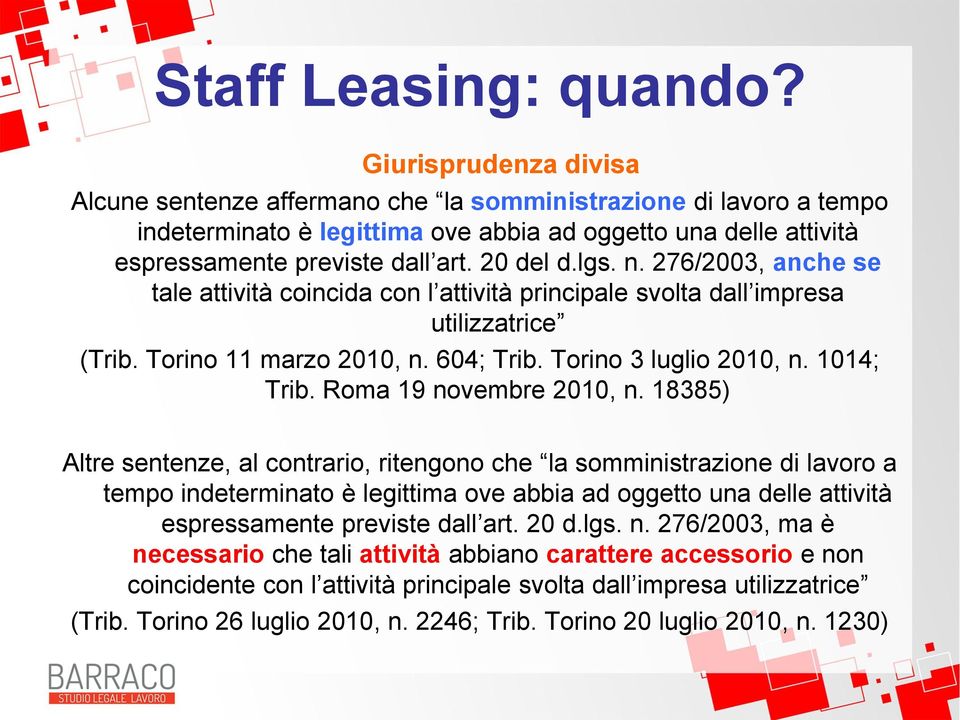 Staff Leasing: quando?

Giurisprudenza divisa

Alcune sentenze affermano che “la somministrazione di lavoro a tempo indeterminato è legittima ove abbia ad oggetto una delle attività espressamente previste dall’art. 20 del d.lgs. n. 276/2003, anche se tale attività coincida con l’attività principale svolta dall’impresa utilizzatrice”

(Trib. Torino 11 marzo 2010, n. 604; Trib. Torino 3 luglio 2010, n. 1014; Trib. Roma 19 novembre 2010, n. 18385)

Altre sentenze, al contrario, ritengono che “la somministrazione di lavoro a tempo indeterminato è legittima ove abbia ad oggetto una delle attività espressamente previste dall’art. 20 d.lgs. n. 276/2003, ma è necessario che tali attività abbiano carattere accessorio e non coincidente con l’attività principale svolta dall’impresa utilizzatrice”

(Trib. Torino 26 luglio 2010, n. 2246; Trib. Torino 20 luglio 2010, n. 1230)

BARRACO
STUDIO LEGALE LAVORO